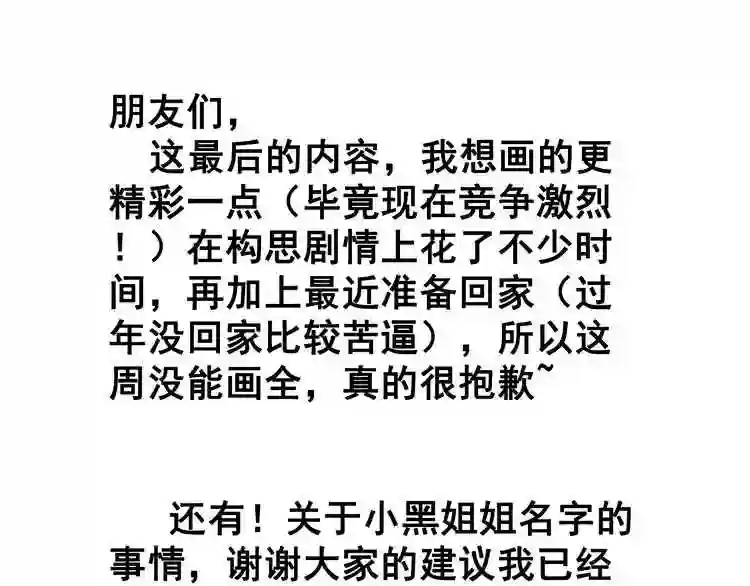 朋友们，

这最后的内容，我想画的更精彩一点（毕竟现在竞争激烈！）在构思剧情上花了不少时间，再加上最近准备回家（过年没回家比较苦逼），所以这周没能画全，真的很抱歉~

还有！关于小黑姐姐名字的事情，谢谢大家的建议我已经